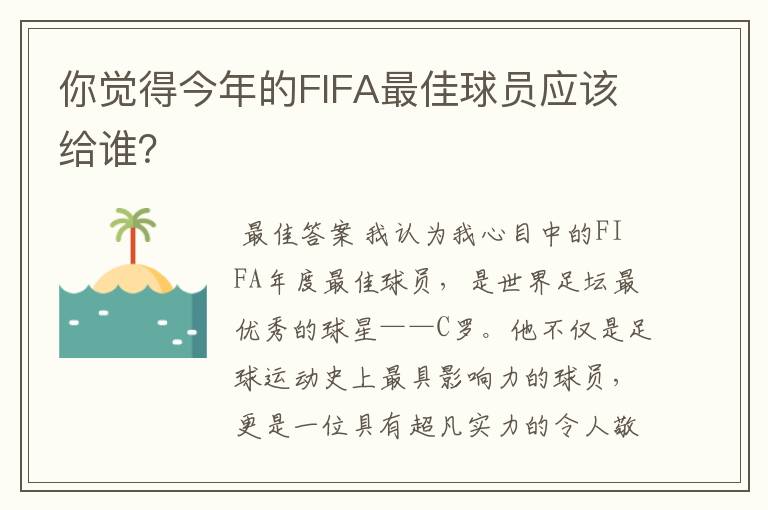 你觉得今年的FIFA最佳球员应该给谁?

最佳答案 我认为我心目中的FIFA年度最佳球员，是世界足坛最优秀的球星——C罗。他不仅是足球运动史上最具影响力的球员，更是一位具有超凡实力的令人敬